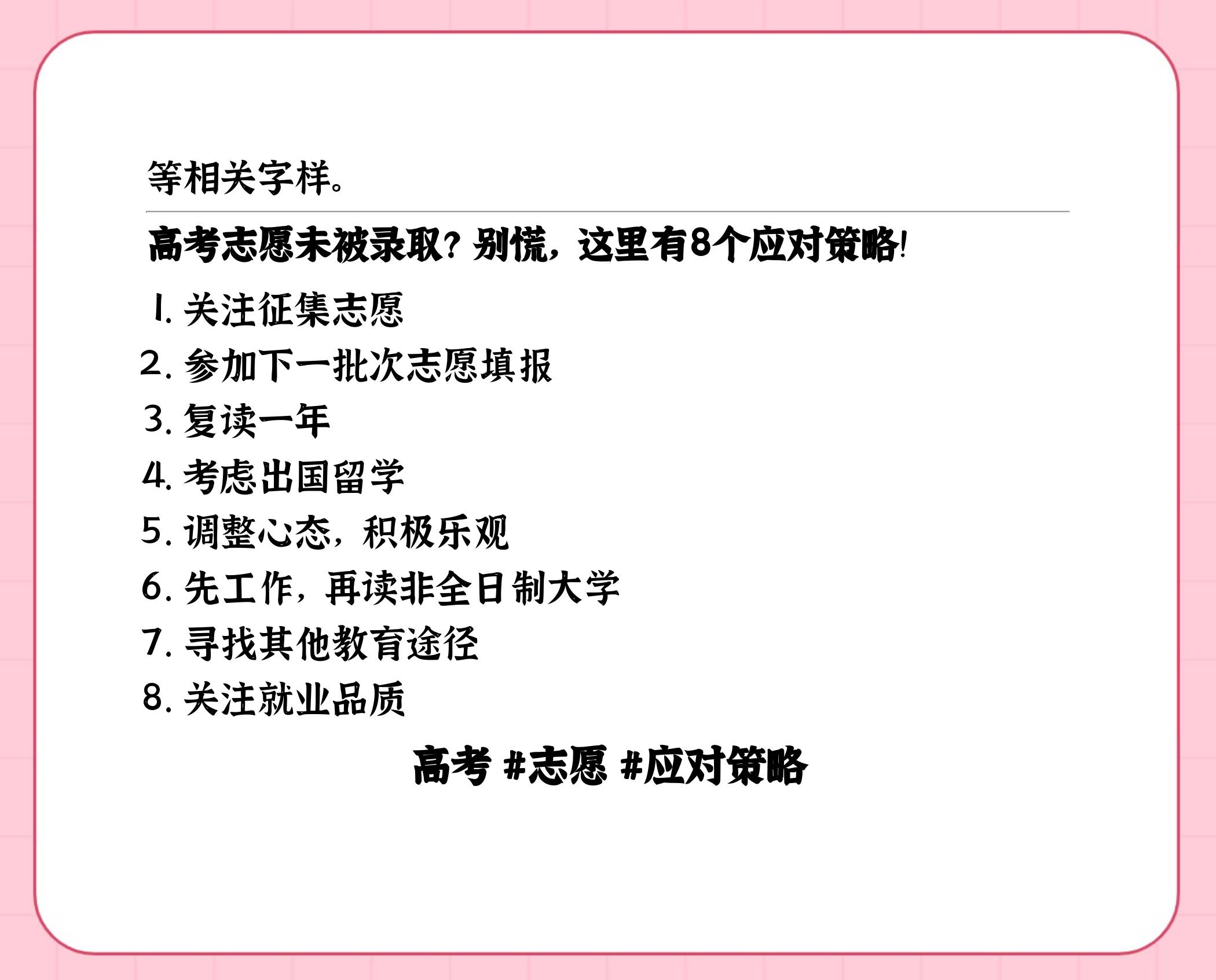 等相关字样。

高考志愿未被录取？别慌，这里有8个应对策略!

1. 关注征集志愿
2. 参加下一批次志愿填报
3. 复读一年
4. 考虑出国留学
5. 调整心态，积极乐观
6. 先工作，再读非全日制大学
7. 寻找其他教育途径
8. 关注就业品质

高考 #志愿 #应对策略